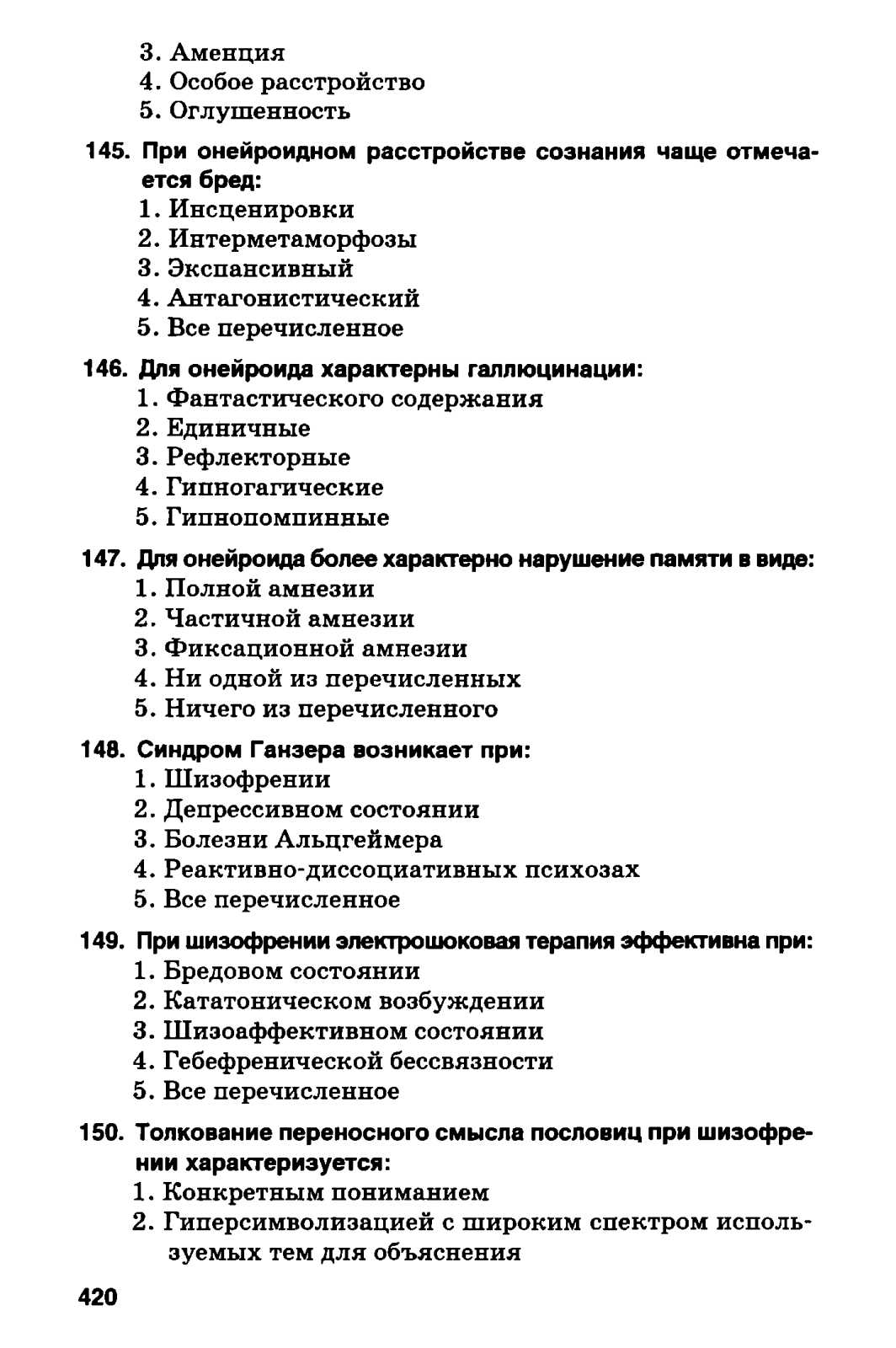 3. Аменция
4. Особое расстройство
5. Оглушенность

145. При онейроидном расстройстве сознания чаще отмечается бред:
1. Инсценировки
2. Интерметаморфозы
3. Экспансивный
4. Антагонистический
5. Все перечисленное

146. Для онейроида характерны галлюцинации:
1. Фантастического содержания
2. Единичные
3. Рефлекторные
4. Гипногагические
5. Гипнопомпинные

147. Для онейроида более характерно нарушение памяти в виде:
1. Полной амнезии
2. Частичной амнезии
3. Фиксационной амнезии
4. Ни одной из перечисленных
5. Ничего из перечисленного

148. Синдром Ганзера возникает при:
1. Шизофрении
2. Депрессивном состоянии
3. Болезни Альцгеймера
4. Реактивно-диссоциативных психозах
5. Все перечисленное

149. При шизофрении электрошоковая терапия эффективна при:
1. Бредовом состоянии
2. Кататоническом возбуждении
3. Шизоаффективном состоянии
4. Гебефренической бессвязности
5. Все перечисленное

150. Толкование переносного смысла пословиц при шизофрении характеризуется:
1. Конкретным пониманием
2. Гиперсимволизацией с широким спектром используемых тем для объяснения

420